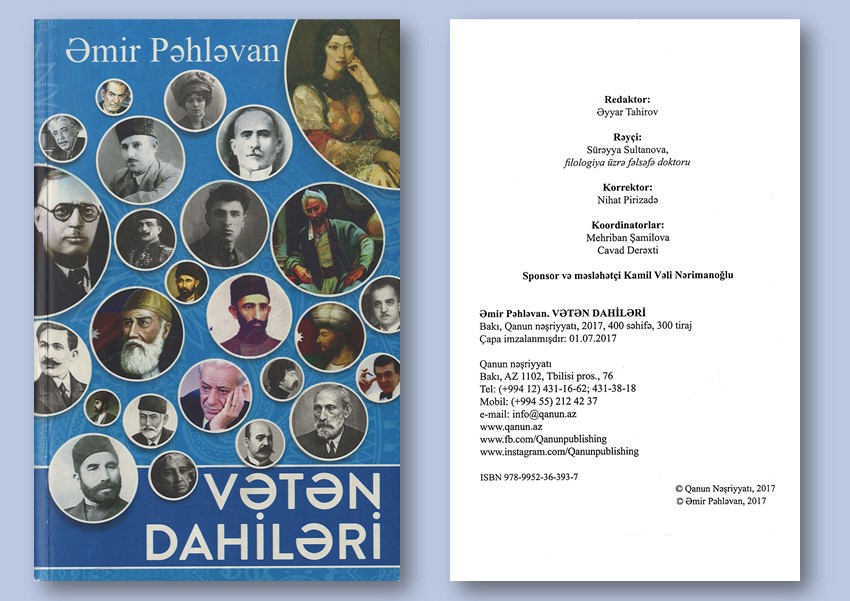 Əmir Pəhləvan

VƏTƏN DAHİLƏRİ

Redaktor:
Əyyar Tahirov

Rəyçi:
Sürəyya Sultanova,
filologiya üzrə fəlsəfə doktoru

Korrektor:
Nihat Pirizadə

Koordinatorlar:
Mehriban Şamilova
Cavad Derəxti

Sponsor və məsləhətçi Kamil Vəli Nərimanoğlu

Əmir Pəhləvan. VƏTƏN DAHİLƏRİ
Bakı, Qanun nəşriyyatı, 2017, 400 səhifə, 300 tiraj
Çapa imzalanmışdır: 01.07.2017

Qanun nəşriyyatı
Bakı, AZ 1102, Tbilisi pros., 76
Tel: (+994 12) 431-16-62; 431-38-18
Mobil: (+994 55) 212 42 37
e-mail: info@qanun.az
www.qanun.az
www.fb.com/Qanunpublishing
www.instagram.com/Qanunpublishing

ISBN 978-9952-36-393-7

© Qanun Nəşriyyatı, 2017
© Əmir Pəhləvan, 2017